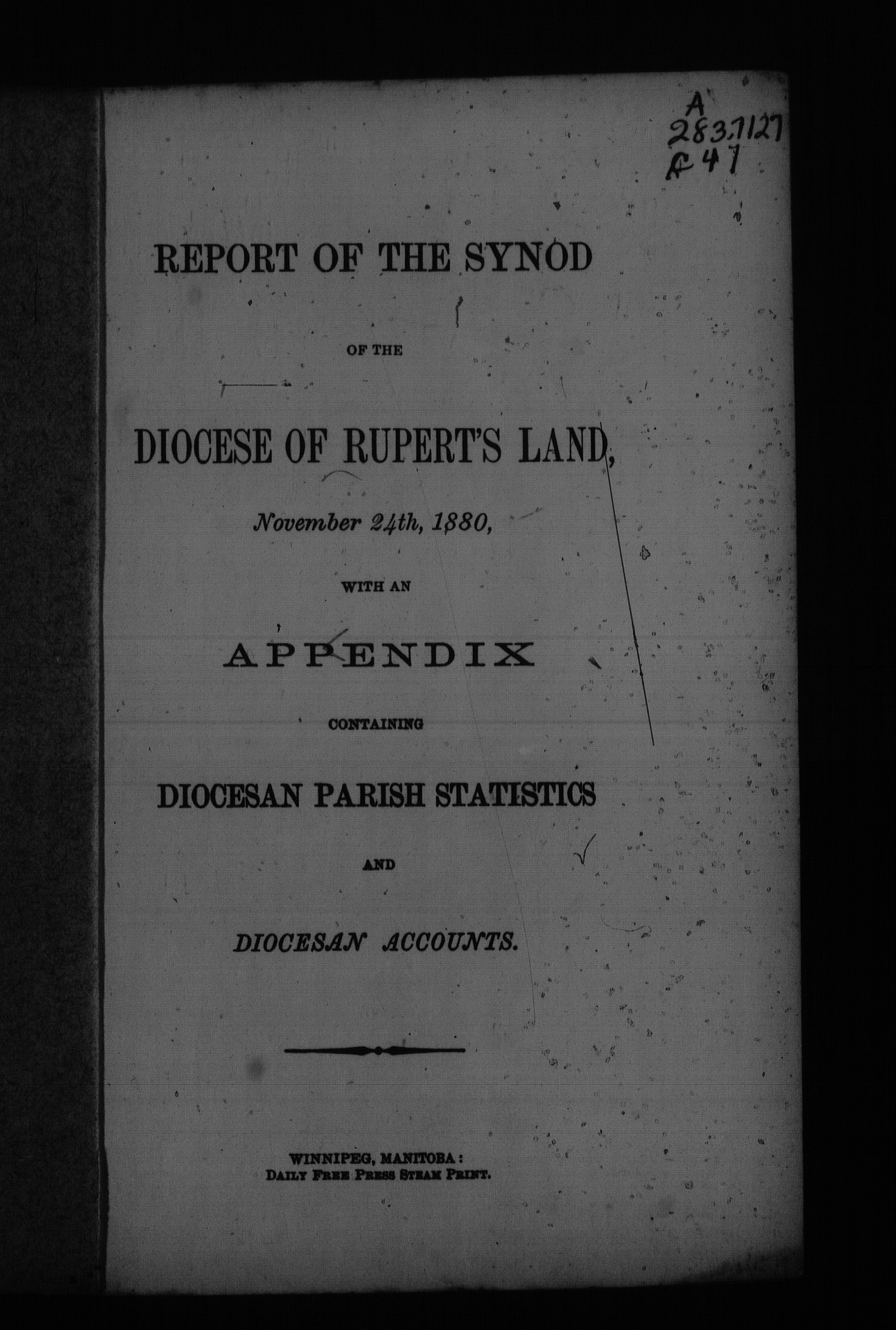 A
283.7127
R 47

REPORT OF THE SYNOD

OF THE

DIOCESE OF RUPERT'S LAND,

November 24th, 1880,

WITH AN

APPENDIX

CONTAINING

DIOCESAN PARISH STATISTICS

AND

DIOCESAN ACCOUNTS.

WINNIPEG, MANITOBA:
DAILY FREE PRESS STEAM PRINT.